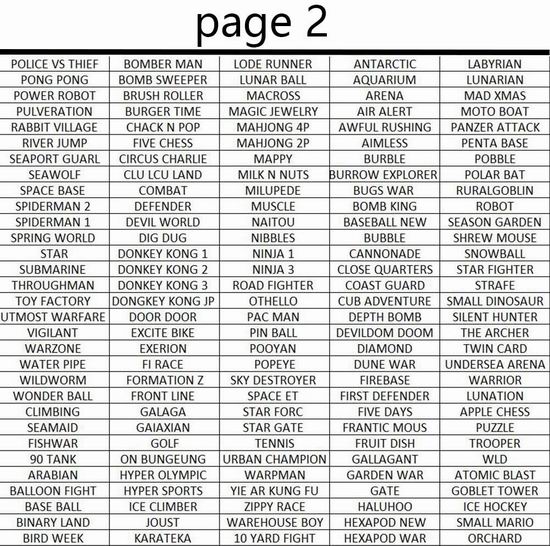 page 2

| | | | | |
|---|---|---|---|---|
| POLICE VS THIEF | BOMBER MAN | LODE RUNNER | ANTARCTIC | LABYRIAN |
| PONG PONG | BOMB SWEEPER | LUNAR BALL | AQUARIUM | LUNARIAN |
| POWER ROBOT | BRUSH ROLLER | MACROSS | ARENA | MAD XMAS |
| PULVERATION | BURGER TIME | MAGIC JEWELRY | AIR ALERT | MOTO BOAT |
| RABBIT VILLAGE | CHACK N POP | MAHJONG 4P | AWFUL RUSHING | PANZER ATTACK |
| RIVER JUMP | FIVE CHESS | MAHJONG 2P | AIMLESS | PENTA BASE |
| SEAPORT GUARL | CIRCUS CHARLIE | MAPPY | BURBLE | POBBLE |
| SEAWOLF | CLU LCU LAND | MILK N NUTS | BURROW EXPLORER | POLAR BAT |
| SPACE BASE | COMBAT | MILUPEDE | BUGS WAR | RURALGOBLIN |
| SPIDERMAN 2 | DEFENDER | MUSCLE | BOMB KING | ROBOT |
| SPIDERMAN 1 | DEVIL WORLD | NAITOU | BASEBALL NEW | SEASON GARDEN |
| SPRING WORLD | DIG DUG | NIBBLES | BUBBLE | SHREW MOUSE |
| STAR | DONKEY KONG 1 | NINJA 1 | CANNONADE | SNOWBALL |
| SUBMARINE | DONKEY KONG 2 | NINJA 3 | CLOSE QUARTERS | STAR FIGHTER |
| THROUGHMAN | DONKEY KONG 3 | ROAD FIGHTER | COAST GUARD | STRAFE |
| TOY FACTORY | DONGKEY KONG JP | OTHELLO | CUB ADVENTURE | SMALL DINOSAUR |
| UTMOST WARFARE | DOOR DOOR | PAC MAN | DEPTH BOMB | SILENT HUNTER |
| VIGILANT | EXCITE BIKE | PIN BALL | DEVILDOM DOOM | THE ARCHER |
| WARZONE | EXERION | POOYAN | DIAMOND | TWIN CARD |
| WATER PIPE | FI RACE | POPEYE | DUNE WAR | UNDERSEA ARENA |
| WILDWORM | FORMATION Z | SKY DESTROYER | FIREBASE | WARRIOR |
| WONDER BALL | FRONT LINE | SPACE ET | FIRST DEFENDER | LUNATION |
| CLIMBING | GALAGA | STAR FORC | FIVE DAYS | APPLE CHESS |
| SEAMAID | GAIAXIAN | STAR GATE | FRANTIC MOUS | PUZZLE |
| FISHWAR | GOLF | TENNIS | FRUIT DISH | TROOPER |
| 90 TANK | ON BUNGEUNG | URBAN CHAMPION | GALLAGANT | WLD |
| ARABIAN | HYPER OLYMPIC | WARPMAN | GARDEN WAR | ATOMIC BLAST |
| BALLOON FIGHT | HYPER SPORTS | YIE AR KUNG FU | GATE | GOBLET TOWER |
| BASE BALL | ICE CLIMBER | ZIPPY RACE | HALUHOO | ICE HOCKEY |
| BINARY LAND | JOUST | WAREHOUSE BOY | HEXAPOD NEW | SMALL MARIO |
| BIRD WEEK | KARATEKA | 10 YARD FIGHT | HEXAPOD WAR | ORCHARD |